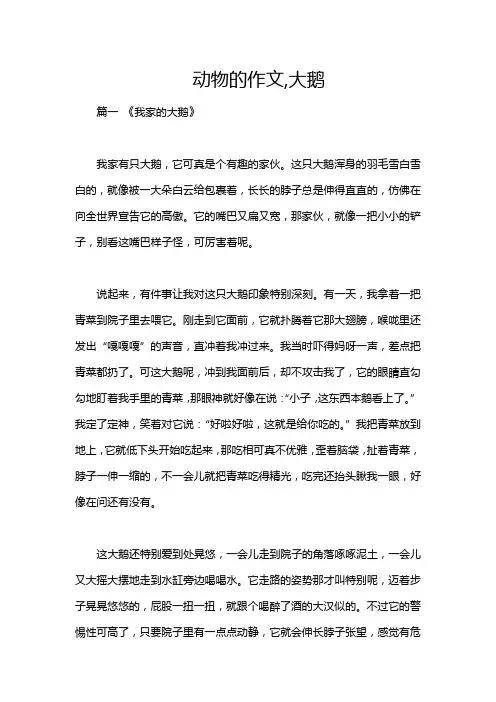 动物的作文,大鹅

篇一 《我家的大鹅》

我家有只大鹅，它可真是个有趣的家伙。这只大鹅浑身的羽毛雪白雪白的，就像被一大朵白云给包裹着，长长的脖子总是伸得直直的，仿佛在向全世界宣告它的高傲。它的嘴巴又扁又宽，那家伙，就像一把小小的铲子，别看这嘴巴样子怪，可厉害着呢。

说起来，有件事让我对这只大鹅印象特别深刻。有一天，我拿着一把青菜到院子里去喂它。刚走到它面前，它就扑腾着它那大翅膀，喉咙里还发出“嘎嘎嘎”的声音，直冲着我冲过来。我当时吓得妈呀一声，差点把青菜都扔了。可这大鹅呢，冲到我面前后，却不攻击我了，它的眼睛直勾勾地盯着我手里的青菜，那眼神就好像在说：“小子，这东西本鹅看上了。”我定了定神，笑着对它说：“好啦好啦，这就是给你吃的。”我把青菜放到地上，它就低下头开始吃起来，那吃相可真不优雅，歪着脑袋，扯着青菜，脖子一伸一缩的，不一会儿就把青菜吃得精光，吃完还抬头瞅我一眼，好像在问还有没有。

这大鹅还特别爱到处晃悠，一会儿走到院子的角落啄啄泥土，一会儿又大摇大摆地走到水缸旁边喝喝水。它走路的姿势那才叫特别呢，迈着步子晃晃悠悠的，屁股一扭一扭，就跟个喝醉了酒的大汉似的。不过它的警惕性可高了，只要院子里有一点点动静，它就会伸长脖子张望，感觉有危